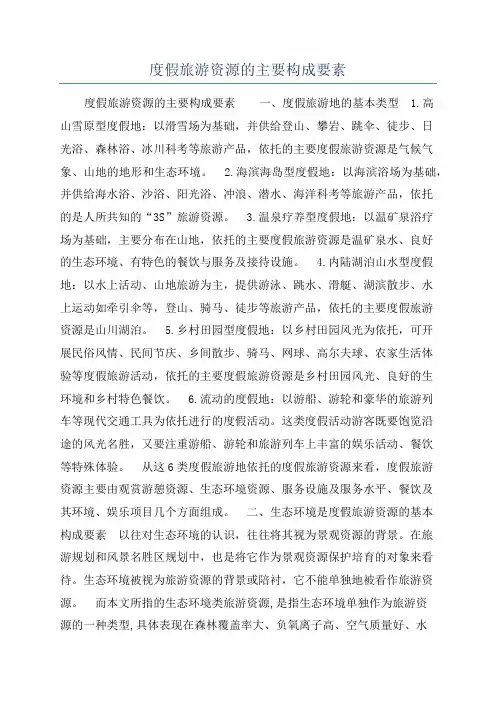 度假旅游资源的主要构成要素

度假旅游资源的主要构成要素　　一、度假旅游地的基本类型　1.高山雪原型度假地：以滑雪场为基础，并供给登山、攀岩、跳伞、徒步、日光浴、森林浴、冰川科考等旅游产品，依托的主要度假旅游资源是气候气象、山地的地形和生态环境。　2.海滨海岛型度假地：以海滨浴场为基础，并供给海水浴、沙浴、阳光浴、冲浪、潜水、海洋科考等旅游产品，依托的是人所共知的“3S”旅游资源。　3.温泉疗养型度假地：以温矿泉浴疗场为基础，主要分布在山地，依托的主要度假旅游资源是温矿泉水、良好的生态环境、有特色的餐饮与服务及接待设施。　4.内陆湖泊山水型度假地：以水上活动、山地旅游为主，提供游泳、跳水、滑艇、湖滨散步、水上运动如牵引伞等，登山、骑马、徒步等旅游产品，依托的主要度假旅游资源是山川湖泊。　5.乡村田园型度假地：以乡村田园风光为依托，可开展民俗风情、民间节庆、乡间散步、骑马、网球、高尔夫球、农家生活体验等度假旅游活动，依托的主要度假旅游资源是乡村田园风光、良好的生环境和乡村特色餐饮。　6.流动的度假地：以游船、游轮和豪华的旅游列车等现代交通工具为依托进行的度假活动。这类度假活动游客既要饱览沿途的风光名胜，又要注重游船、游轮和旅游列车上丰富的娱乐活动、餐饮等特殊体验。　从这6类度假旅游地依托的度假旅游资源来看，度假旅游资源主要由观赏游憩资源、生态环境资源、服务设施及服务水平、餐饮及其环境、娱乐项目几个方面组成。　二、生态环境是度假旅游资源的基本构成要素　以往对生态环境的认识，往往将其视为景观资源的背景。在旅游规划和风景名胜区规划中，也是将它作为景观资源保护培育的对象来看待。生态环境被视为旅游资源的背景或陪衬，它不能单独地被看作旅游资源。　而本文所指的生态环境类旅游资源，是指生态环境单独作为旅游资源的一种类型，具体表现在森林覆盖率大、负氧离子高、空气质量好、水